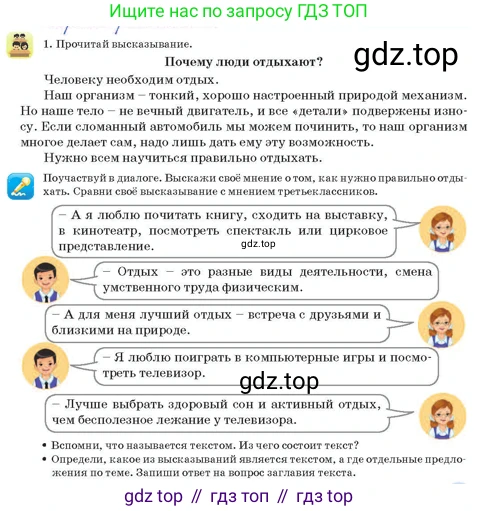 Ищите нас по запросу ГДЗ ТОП

1. Прочитай высказывание.

gdz.top

Почему люди отдыхают?

Человеку необходим отдых.

Наш организм – тонкий, хорошо настроенный природой механизм. Но наше тело – не вечный двигатель, и все «детали» подвержены износу. Если сломанный автомобиль мы можем починить, то наш организм многое делает сам, надо лишь дать ему эту возможность.

Нужно всем научиться правильно отдыхать.

Поучаствуй в диалоге. Выскажи своё мнение о том, как нужно правильно отдыхать. Сравни своё высказывание с мнением третьеклассников.

– А я люблю почитать книгу, сходить на выставку, в кинотеатр, посмотреть спектакль или цирковое представление.

gdz.top

– Отдых – это разные виды деятельности, смена умственного труда физическим.

– А для меня лучший отдых – встреча с друзьями и близкими на природе.

– Я люблю поиграть в компьютерные игры и посмотреть телевизор.

gdz.top

– Лучше выбрать здоровый сон и активный отдых, чем бесполезное лежание у телевизора.

• Вспомни, что называется текстом. Из чего состоит текст?

• Определи, какое из высказываний является текстом, а где отдельные предложения по теме. Запиши ответ на вопрос заглавия текста.

gdz top // гдз топ // гдз top